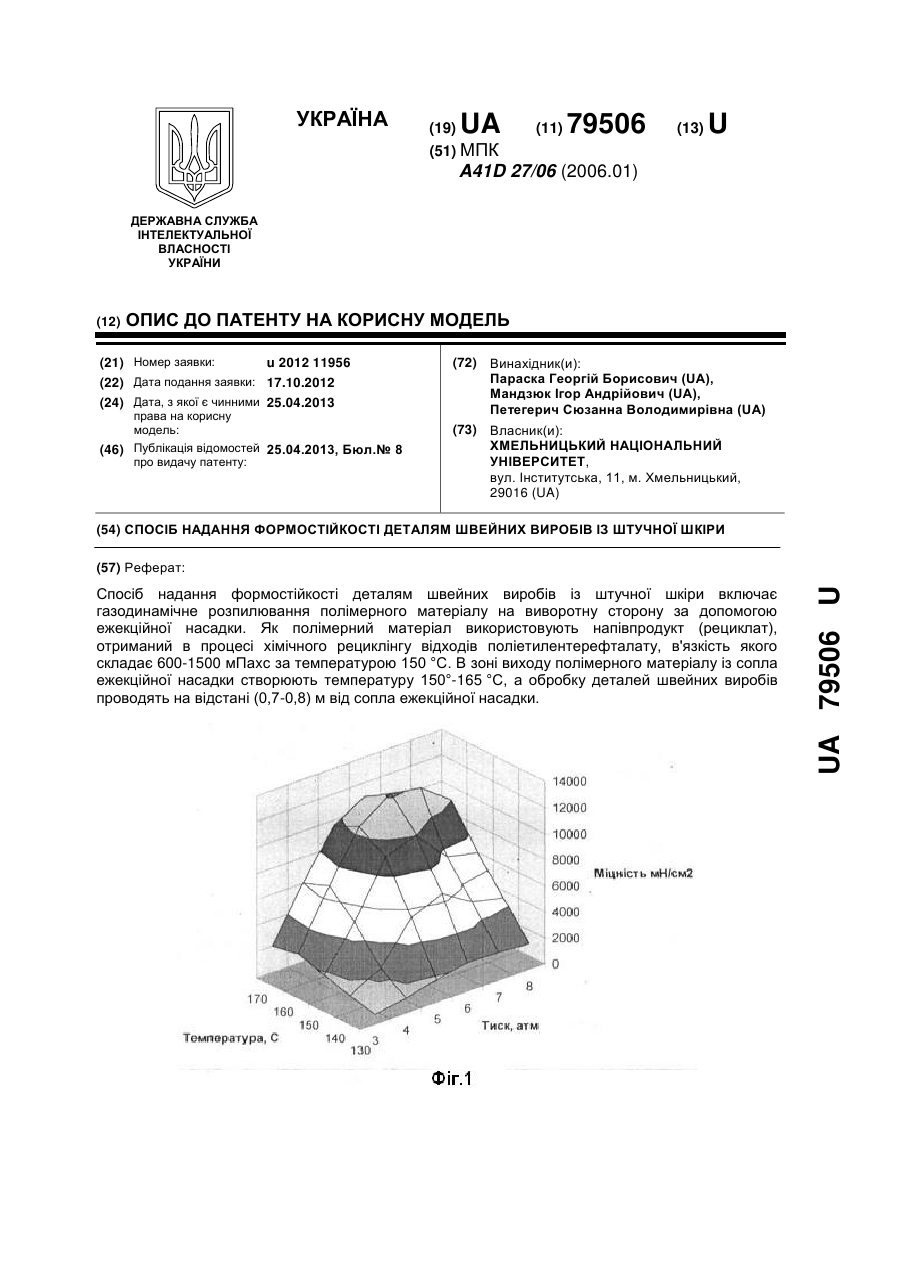 УКРАЇНА

(19) UA (11) 79506 (13) U

(51) МПК
A41D 27/06 (2006.01)

ДЕРЖАВНА СЛУЖБА ІНТЕЛЕКТУАЛЬНОЇ ВЛАСНОСТІ УКРАЇНИ

(12) ОПИС ДО ПАТЕНТУ НА КОРИСНУ МОДЕЛЬ

(21) Номер заявки: u 2012 11956
(22) Дата подання заявки: 17.10.2012
(24) Дата, з якої є чинними права на корисну модель: 25.04.2013
(46) Публікація відомостей про видачу патенту: 25.04.2013, Бюл.№ 8

(72) Винахідник(и):
Параска Георгій Борисович (UA),
Мандзюк Ігор Андрійович (UA),
Петегерич Сюзанна Володимирівна (UA)

(73) Власник(и):
ХМЕЛЬНИЦЬКИЙ НАЦІОНАЛЬНИЙ УНІВЕРСИТЕТ,
вул. Інститутська, 11, м. Хмельницький, 29016 (UA)

(54) СПОСІБ НАДАННЯ ФОРМОСТІЙКОСТІ ДЕТАЛЯМ ШВЕЙНИХ ВИРОБІВ ІЗ ШТУЧНОЇ ШКІРИ

(57) Реферат:

Спосіб надання формостійкості деталям швейних виробів із штучної шкіри включає газодинамічне розпилювання полімерного матеріалу на виворотну сторону за допомогою ежекційної насадки. Як полімерний матеріал використовують напівпродукт (рециклат), отриманий в процесі хімічного рециклінгу відходів поліетилентерефталату, в'язкість якого складає 600-1500 мПахс за температурою 150 °С. В зоні виходу полімерного матеріалу із сопла ежекційної насадки створюють температуру 150°-165 °С, а обробку деталей швейних виробів проводять на відстані (0,7-0,8) м від сопла ежекційної насадки.

14000
12000
10000
8000
6000
4000
2000
0
Міцність мН/см2
170
160
150
140
130
Температура, С
3
4
5
6
7
8
Тиск, атм

Фіг.1

UA 79506 U